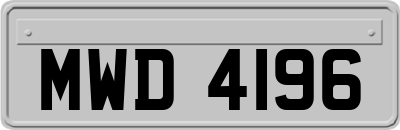 MWD 4196